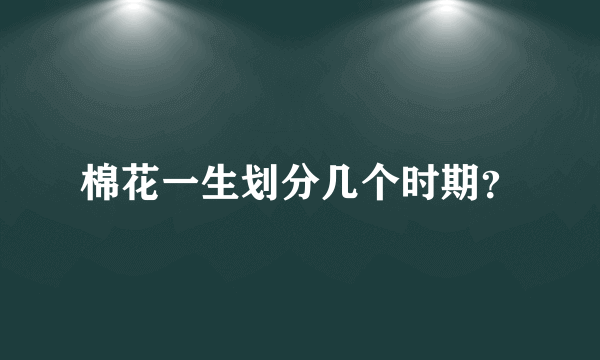 棉花一生划分几个时期?